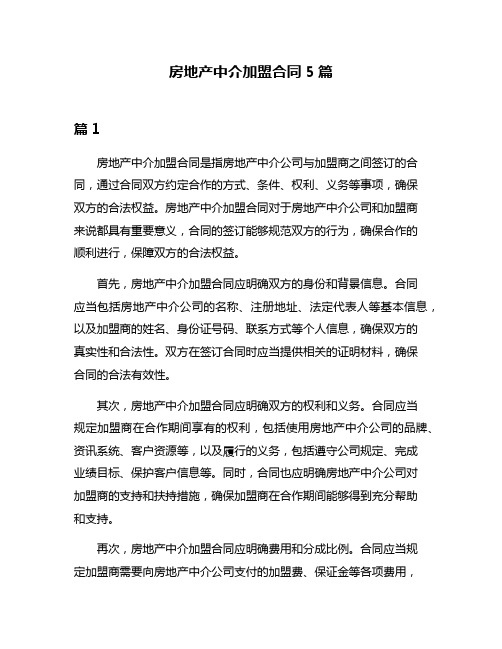 房地产中介加盟合同 5 篇

篇 1

房地产中介加盟合同是指房地产中介公司与加盟商之间签订的合同，通过合同双方约定合作的方式、条件、权利、义务等事项，确保双方的合法权益。房地产中介加盟合同对于房地产中介公司和加盟商来说都具有重要意义，合同的签订能够规范双方的行为，确保合作的顺利进行，保障双方的合法权益。

首先，房地产中介加盟合同应明确双方的身份和背景信息。合同应当包括房地产中介公司的名称、注册地址、法定代表人等基本信息，以及加盟商的姓名、身份证号码、联系方式等个人信息，确保双方的真实性和合法性。双方在签订合同时应当提供相关的证明材料，确保合同的合法有效性。

其次，房地产中介加盟合同应明确双方的权利和义务。合同应当规定加盟商在合作期间享有的权利，包括使用房地产中介公司的品牌、资讯系统、客户资源等，以及履行的义务，包括遵守公司规定、完成业绩目标、保护客户信息等。同时，合同也应明确房地产中介公司对加盟商的支持和扶持措施，确保加盟商在合作期间能够得到充分帮助和支持。

再次，房地产中介加盟合同应明确费用和分成比例。合同应当规定加盟商需要向房地产中介公司支付的加盟费、保证金等各项费用，